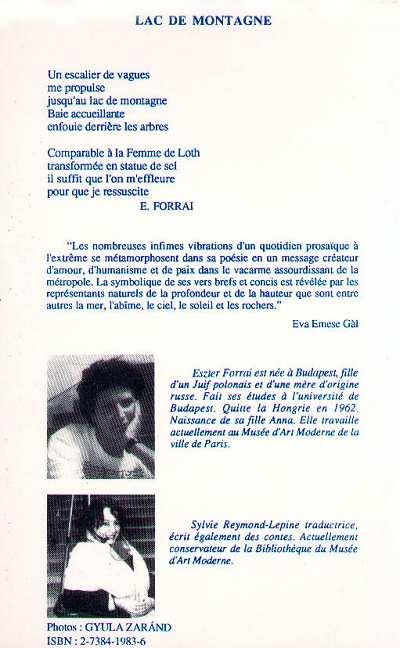 LAC DE MONTAGNE

Un escalier de vagues
me propulse
jusqu'au lac de montagne
Baie accueillante
enfouie derrière les arbres

Comparable à la Femme de Loth
transformée en statue de sel
il suffit que l'on m'effleure
pour que je ressuscite
E. FORRAI

"Les nombreuses infimes vibrations d'un quotidien prosaïque à l'extrême se métamorphosent dans sa poésie en un message créateur d'amour, d'humanisme et de paix dans le vacarme assourdissant de la métropole. La symbolique de ses vers brefs et concis est révélée par les représentants naturels de la profondeur et de la hauteur que sont entre autres la mer, l'abîme, le ciel, le soleil et les rochers."

Eva Emese Gàl

Eszter Forrai est née à Budapest, fille d'un Juif polonais et d'une mère d'origine russe. Fait ses études à l'université de Budapest. Quitte la Hongrie en 1962. Naissance de sa fille Anna. Elle travaille actuellement au Musée d'Art Moderne de la ville de Paris.

Sylvie Reymond-Lepine traductrice, écrit également des contes. Actuellement conservateur de la Bibliothèque du Musée d'Art Moderne.

Photos : GYULA ZARÁND
ISBN : 2-7384-1983-6